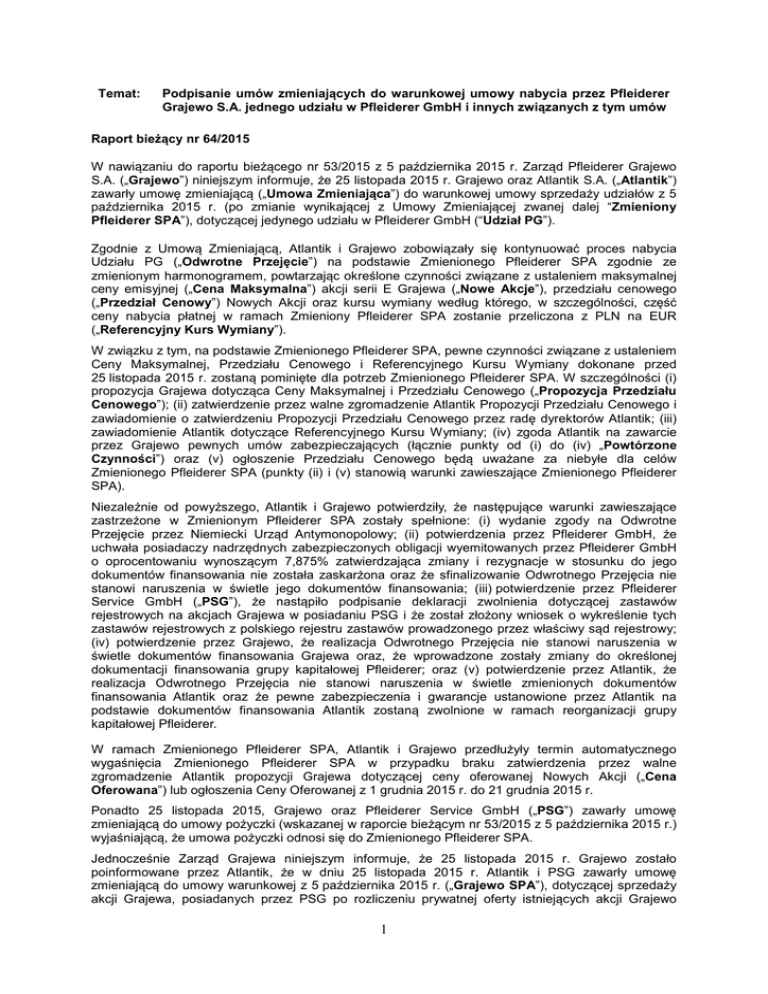 Temat: Podpisanie umów zmieniających do warunkowej umowy nabycia przez Pfleiderer Grajewo S.A. jednego udziału w Pfleiderer GmbH i innych związanych z tym umów

Raport bieżący nr 64/2015

W nawiązaniu do raportu bieżącego nr 53/2015 z 5 października 2015 r. Zarząd Pfleiderer Grajewo S.A. („Grajewo") niniejszym informuje, że 25 listopada 2015 r. Grajewo oraz Atlantik S.A. („Atlantik") zawarły umowę zmieniającą („Umowa Zmieniająca") do warunkowej umowy sprzedaży udziałów z 5 października 2015 r. (po zmianie wynikającej z Umowy Zmieniającej zwanej dalej "Zmieniony Pfleiderer SPA"), dotyczącej jedynego udziału w Pfleiderer GmbH ("Udział PG").

Zgodnie z Umową Zmieniającą, Atlantik i Grajewo zobowiązały się kontynuować proces nabycia Udziału PG („Odwrotne Przejęcie") na podstawie Zmienionego Pfleiderer SPA zgodnie ze zmienionym harmonogramem, powtarzając określone czynności związane z ustaleniem maksymalnej ceny emisyjnej („Cena Maksymalna") akcji serii E Grajewa („Nowe Akcje"), przedziału cenowego („Przedział Cenowy") Nowych Akcji oraz kursu wymiany według którego, w szczególności, część ceny nabycia płatnej w ramach Zmieniony Pfleiderer SPA zostanie przeliczona z PLN na EUR („Referencyjny Kurs Wymiany").

W związku z tym, na podstawie Zmienionego Pfleiderer SPA, pewne czynności związane z ustaleniem Ceny Maksymalnej, Przedziału Cenowego i Referencyjnego Kursu Wymiany dokonane przed 25 listopada 2015 r. zostaną pominięte dla potrzeb Zmienionego Pfleiderer SPA. W szczególności (i) propozycja Grajewa dotycząca Ceny Maksymalnej i Przedziału Cenowego („Propozycja Przedziału Cenowego"); (ii) zatwierdzenie przez walne zgromadzenie Atlantik Propozycji Przedziału Cenowego i zawiadomienie o zatwierdzeniu Propozycji Przedziału Cenowego przez radę dyrektorów Atlantik; (iii) zawiadomienie Atlantik dotyczące Referencyjnego Kursu Wymiany; (iv) zgoda Atlantik na zawarcie przez Grajewo pewnych umów zabezpieczających (łącznie punkty od (i) do (iv) „Powtórzone Czynności") oraz (v) ogłoszenie Przedziału Cenowego będą uważane za niebyłe dla celów Zmienionego Pfleiderer SPA (punkty (ii) i (v) stanowią warunki zawieszające Zmienionego Pfleiderer SPA).

Niezależnie od powyższego, Atlantik i Grajewo potwierdziły, że następujące warunki zawieszające zastrzeżone w Zmienionym Pfleiderer SPA zostały spełnione: (i) wydanie zgody na Odwrotne Przejęcie przez Niemiecki Urząd Antymonopolowy; (ii) potwierdzenia przez Pfleiderer GmbH, że uchwała posiadaczy nadrzędnych zabezpieczonych obligacji wyemitowanych przez Pfleiderer GmbH o oprocentowaniu wynoszącym 7,875% zatwierdzająca zmiany i rezygnacje w stosunku do jego dokumentów finansowania nie została zaskarżona oraz że sfinalizowanie Odwrotnego Przejęcia nie stanowi naruszenia w świetle jego dokumentów finansowania; (iii) potwierdzenie przez Pfleiderer Service GmbH („PSG"), że nastąpiło podpisanie deklaracji zwolnienia dotyczącej zastawów rejestrowych na akcjach Grajewa w posiadaniu PSG i że został złożony wniosek o wykreślenie tych zastawów rejestrowych z polskiego rejestru zastawów prowadzonego przez właściwy sąd rejestrowy; (iv) potwierdzenie przez Grajewo, że realizacja Odwrotnego Przejęcia nie stanowi naruszenia w świetle dokumentów finansowania Grajewa oraz, że wprowadzone zostały zmiany do określonej dokumentacji finansowania grupy kapitałowej Pfleiderer; oraz (v) potwierdzenie przez Atlantik, że realizacja Odwrotnego Przejęcia nie stanowi naruszenia w świetle zmienionych dokumentów finansowania Atlantik oraz że pewne zabezpieczenia i gwarancje ustanowione przez Atlantik na podstawie dokumentów finansowania Atlantik zostaną zwolnione w ramach reorganizacji grupy kapitałowej Pfleiderer.

W ramach Zmienionego Pfleiderer SPA, Atlantik i Grajewo przedłużyły termin automatycznego wygaśnięcia Zmienionego Pfleiderer SPA w przypadku braku zatwierdzenia przez walne zgromadzenie Atlantik propozycji Grajewa dotyczącej ceny oferowanej Nowych Akcji („Cena Oferowana") lub ogłoszenia Ceny Oferowanej z 1 grudnia 2015 r. do 21 grudnia 2015 r.

Ponadto 25 listopada 2015, Grajewo oraz Pfleiderer Service GmbH („PSG") zawarły umowę zmieniającą do umowy pożyczki (wskazanej w raporcie bieżącym nr 53/2015 z 5 października 2015 r.) wyjaśniającą, że umowa pożyczki odnosi się do Zmienionego Pfleiderer SPA.

Jednocześnie Zarząd Grajewa niniejszym informuje, że 25 listopada 2015 r. Grajewo zostało poinformowane przez Atlantik, że w dniu 25 listopada 2015 r. Atlantik i PSG zawarły umowę zmieniającą do umowy warunkowej z 5 października 2015 r. („Grajewo SPA"), dotyczącej sprzedaży akcji Grajewa, posiadanych przez PSG po rozliczeniu prywatnej oferty istniejących akcji Grajewo

1